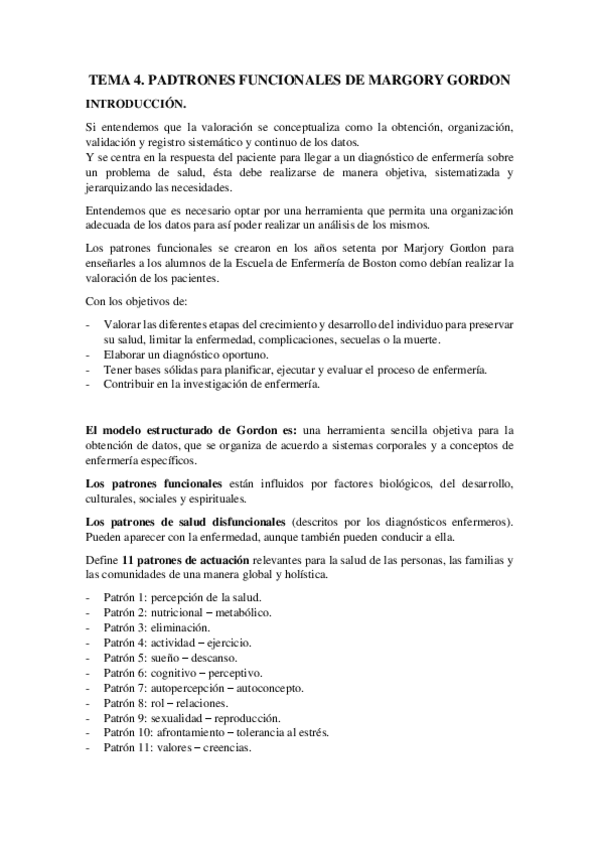 TEMA 4. PADTRONES FUNCIONALES DE MARGORY GORDON

INTRODUCCIÓN.

Si entendemos que la valoración se conceptualiza como la obtención, organización, validación y registro sistemático y continuo de los datos.
Y se centra en la respuesta del paciente para llegar a un diagnóstico de enfermería sobre un problema de salud, ésta debe realizarse de manera objetiva, sistematizada y jerarquizando las necesidades.

Entendemos que es necesario optar por una herramienta que permita una organización adecuada de los datos para así poder realizar un análisis de los mismos.

Los patrones funcionales se crearon en los años setenta por Marjory Gordon para enseñarles a los alumnos de la Escuela de Enfermería de Boston como debían realizar la valoración de los pacientes.

Con los objetivos de:

- Valorar las diferentes etapas del crecimiento y desarrollo del individuo para preservar su salud, limitar la enfermedad, complicaciones, secuelas o la muerte.
- Elaborar un diagnóstico oportuno.
- Tener bases sólidas para planificar, ejecutar y evaluar el proceso de enfermería.
- Contribuir en la investigación de enfermería.

El modelo estructurado de Gordon es: una herramienta sencilla objetiva para la obtención de datos, que se organiza de acuerdo a sistemas corporales y a conceptos de enfermería específicos.

Los patrones funcionales están influidos por factores biológicos, del desarrollo, culturales, sociales y espirituales.

Los patrones de salud disfuncionales (descritos por los diagnósticos enfermeros). Pueden aparecer con la enfermedad, aunque también pueden conducir a ella.

Define 11 patrones de actuación relevantes para la salud de las personas, las familias y las comunidades de una manera global y holística.

- Patrón 1: percepción de la salud.
- Patrón 2: nutricional – metabólico.
- Patrón 3: eliminación.
- Patrón 4: actividad – ejercicio.
- Patrón 5: sueño – descanso.
- Patrón 6: cognitivo – perceptivo.
- Patrón 7: autopercepción – autoconcepto.
- Patrón 8: rol – relaciones.
- Patrón 9: sexualidad – reproducción.
- Patrón 10: afrontamiento – tolerancia al estrés.
- Patrón 11: valores – creencias.